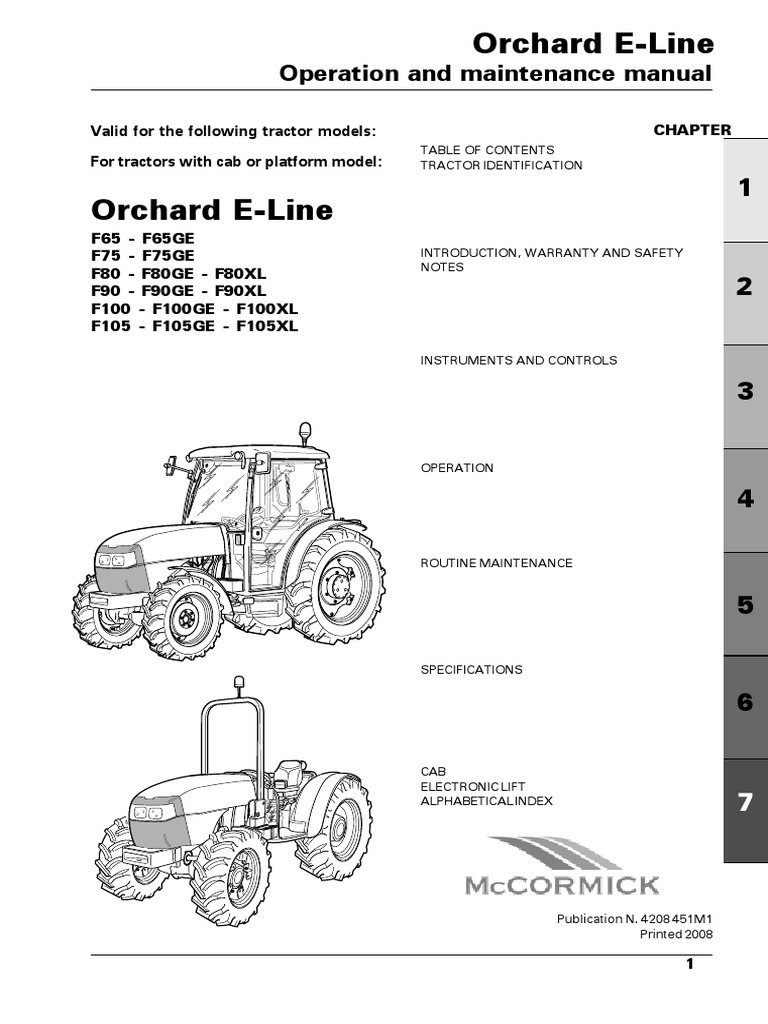 Orchard E-Line
Operation and maintenance manual

Valid for the following tractor models:

For tractors with cab or platform model:

Orchard E-Line

F65 - F65GE
F75 - F75GE
F80 - F80GE - F80XL
F90 - F90GE - F90XL
F100 - F100GE - F100XL
F105 - F105GE - F105XL

CHAPTER

TABLE OF CONTENTS
TRACTOR IDENTIFICATION

1

INTRODUCTION, WARRANTY AND SAFETY NOTES

2

INSTRUMENTS AND CONTROLS

3

OPERATION

4

ROUTINE MAINTENANCE

5

SPECIFICATIONS

6

CAB
ELECTRONIC LIFT
ALPHABETICAL INDEX

7

McCORMICK

Publication N. 4208 451M1
Printed 2008

1